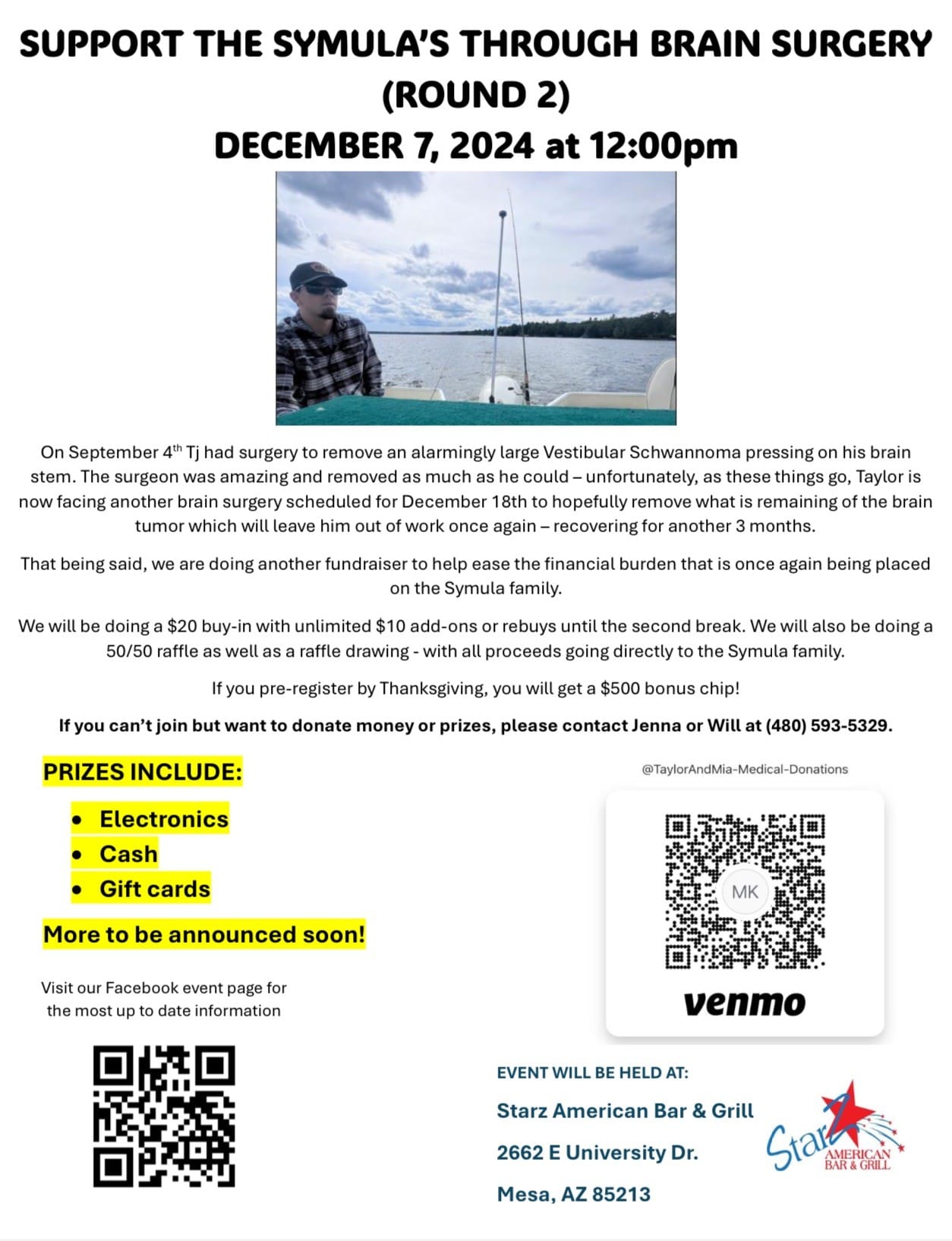 SUPPORT THE SYMULA'S THROUGH BRAIN SURGERY (ROUND 2)
DECEMBER 7, 2024 at 12:00pm

On September 4$^{th}$ Tj had surgery to remove an alarmingly large Vestibular Schwannoma pressing on his brain stem. The surgeon was amazing and removed as much as he could – unfortunately, as these things go, Taylor is now facing another brain surgery scheduled for December 18th to hopefully remove what is remaining of the brain tumor which will leave him out of work once again – recovering for another 3 months.

That being said, we are doing another fundraiser to help ease the financial burden that is once again being placed on the Symula family.

We will be doing a $20 buy-in with unlimited $10 add-ons or rebuys until the second break. We will also be doing a 50/50 raffle as well as a raffle drawing - with all proceeds going directly to the Symula family.

If you pre-register by Thanksgiving, you will get a $500 bonus chip!

If you can't join but want to donate money or prizes, please contact Jenna or Will at (480) 593-5329.

PRIZES INCLUDE:
• Electronics
• Cash
• Gift cards

More to be announced soon!

Visit our Facebook event page for the most up to date information

@TaylorAndMia-Medical-Donations

MK

venmo

EVENT WILL BE HELD AT:
Starz American Bar & Grill
2662 E University Dr.
Mesa, AZ 85213

Starz AMERICAN BAR & GRILL